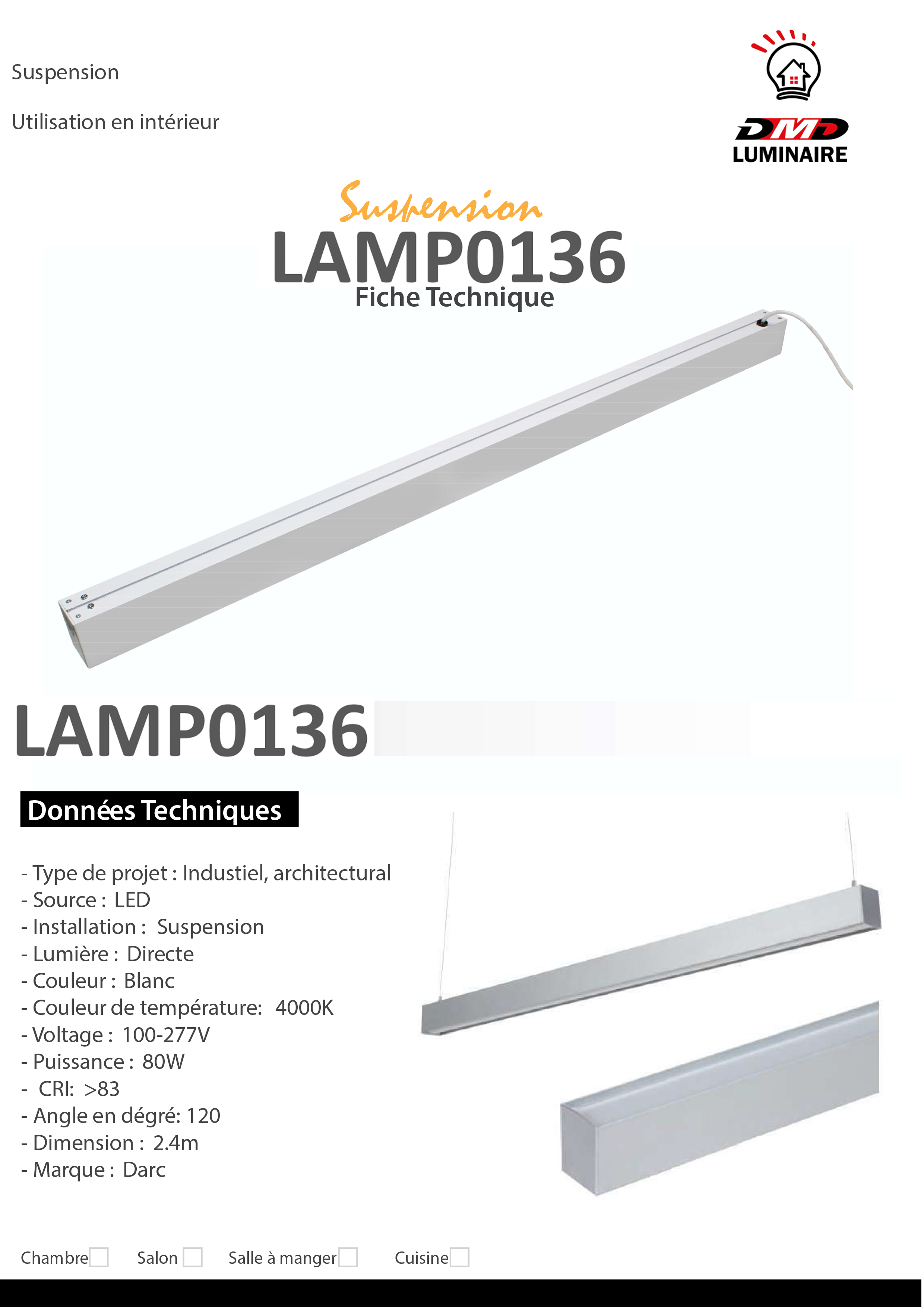 Suspension

Utilisation en intérieur

DMD
LUMINAIRE

Suspension
LAMP0136
Fiche Technique

LAMP0136

Données Techniques

- Type de projet : Industiel, architectural
- Source : LED
- Installation : Suspension
- Lumière : Directe
- Couleur : Blanc
- Couleur de température: 4000K
- Voltage : 100-277V
- Puissance : 80W
- CRI: >83
- Angle en dégré: 120
- Dimension : 2.4m
- Marque : Darc

Chambre ☐ Salon ☐ Salle à manger ☐ Cuisine ☐